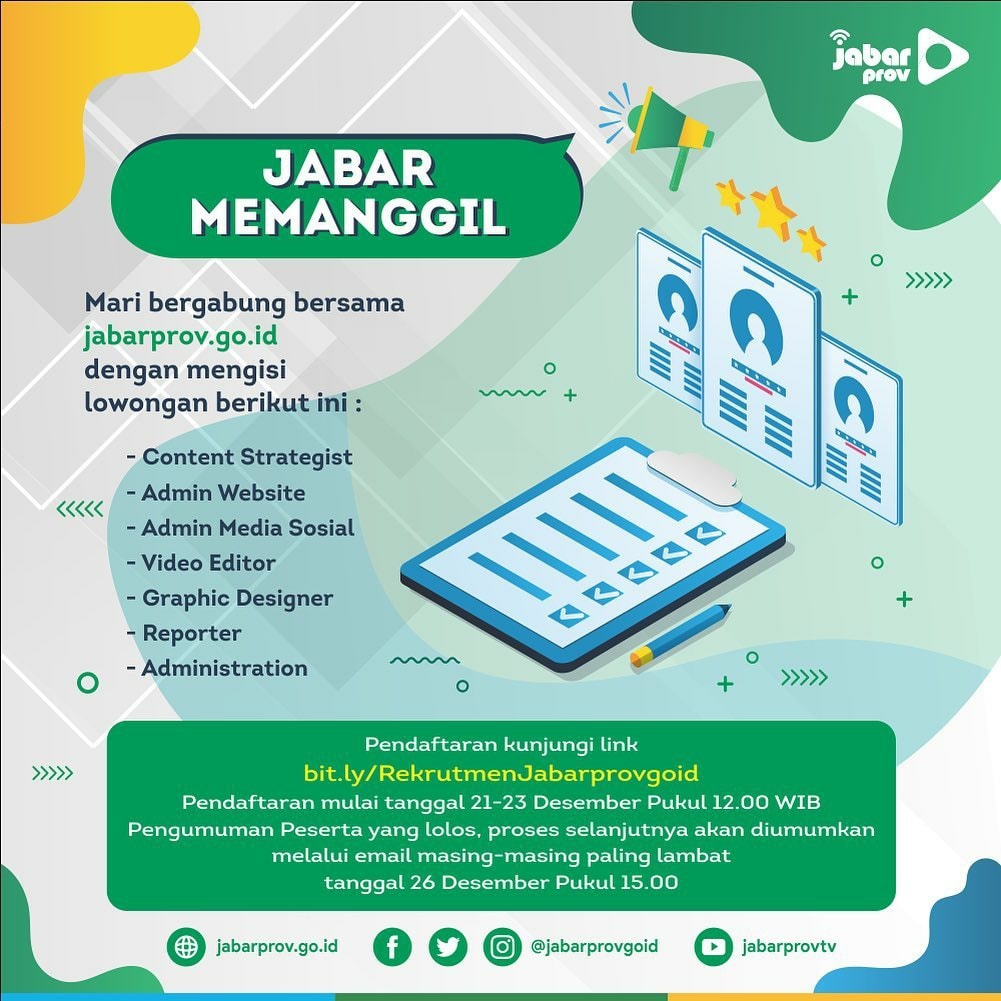 jabar prov

JABAR MEMANGGIL

Mari bergabung bersama jabarprov.go.id dengan mengisi lowongan berikut ini :

- Content Strategist
- Admin Website
- Admin Media Sosial
- Video Editor
- Graphic Designer
- Reporter
- Administration

Pendaftaran kunjungi link
bit.ly/RekrutmenJabarprovgoid
Pendaftaran mulai tanggal 21-23 Desember Pukul 12.00 WIB
Pengumuman Peserta yang lolos, proses selanjutnya akan diumumkan melalui email masing-masing paling lambat tanggal 26 Desember Pukul 15.00

jabarprov.go.id @jabarprovgoid jabarprovtv